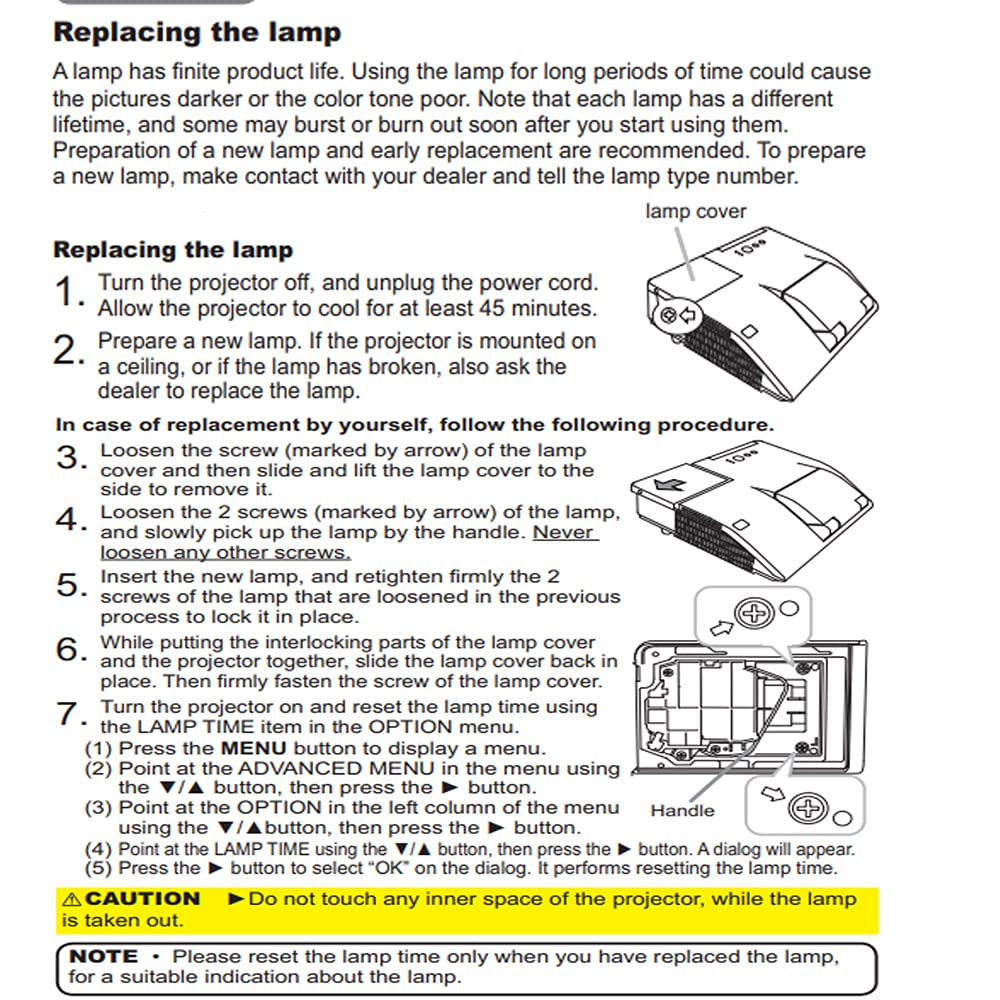 Replacing the lamp

A lamp has finite product life. Using the lamp for long periods of time could cause the pictures darker or the color tone poor. Note that each lamp has a different lifetime, and some may burst or burn out soon after you start using them. Preparation of a new lamp and early replacement are recommended. To prepare a new lamp, make contact with your dealer and tell the lamp type number.

lamp cover

Replacing the lamp

1. Turn the projector off, and unplug the power cord. Allow the projector to cool for at least 45 minutes.

2. Prepare a new lamp. If the projector is mounted on a ceiling, or if the lamp has broken, also ask the dealer to replace the lamp.

In case of replacement by yourself, follow the following procedure.

3. Loosen the screw (marked by arrow) of the lamp cover and then slide and lift the lamp cover to the side to remove it.

4. Loosen the 2 screws (marked by arrow) of the lamp, and slowly pick up the lamp by the handle. Never loosen any other screws.

5. Insert the new lamp, and retighten firmly the 2 screws of the lamp that are loosened in the previous process to lock it in place.

6. While putting the interlocking parts of the lamp cover and the projector together, slide the lamp cover back in place. Then firmly fasten the screw of the lamp cover.

7. Turn the projector on and reset the lamp time using the LAMP TIME item in the OPTION menu.
(1) Press the MENU button to display a menu.
(2) Point at the ADVANCED MENU in the menu using the ▼/▲ button, then press the ► button.
(3) Point at the OPTION in the left column of the menu using the ▼/▲button, then press the ► button.
(4) Point at the LAMP TIME using the ▼/▲ button, then press the ► button. A dialog will appear.
(5) Press the ► button to select "OK" on the dialog. It performs resetting the lamp time.

Handle

⚠CAUTION ►Do not touch any inner space of the projector, while the lamp is taken out.

NOTE • Please reset the lamp time only when you have replaced the lamp, for a suitable indication about the lamp.